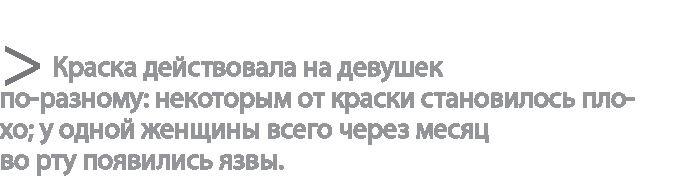 > Краска действовала на девушек по-разному: некоторым от краски становилось плохо; у одной женщины всего через месяц во рту появились язвы.